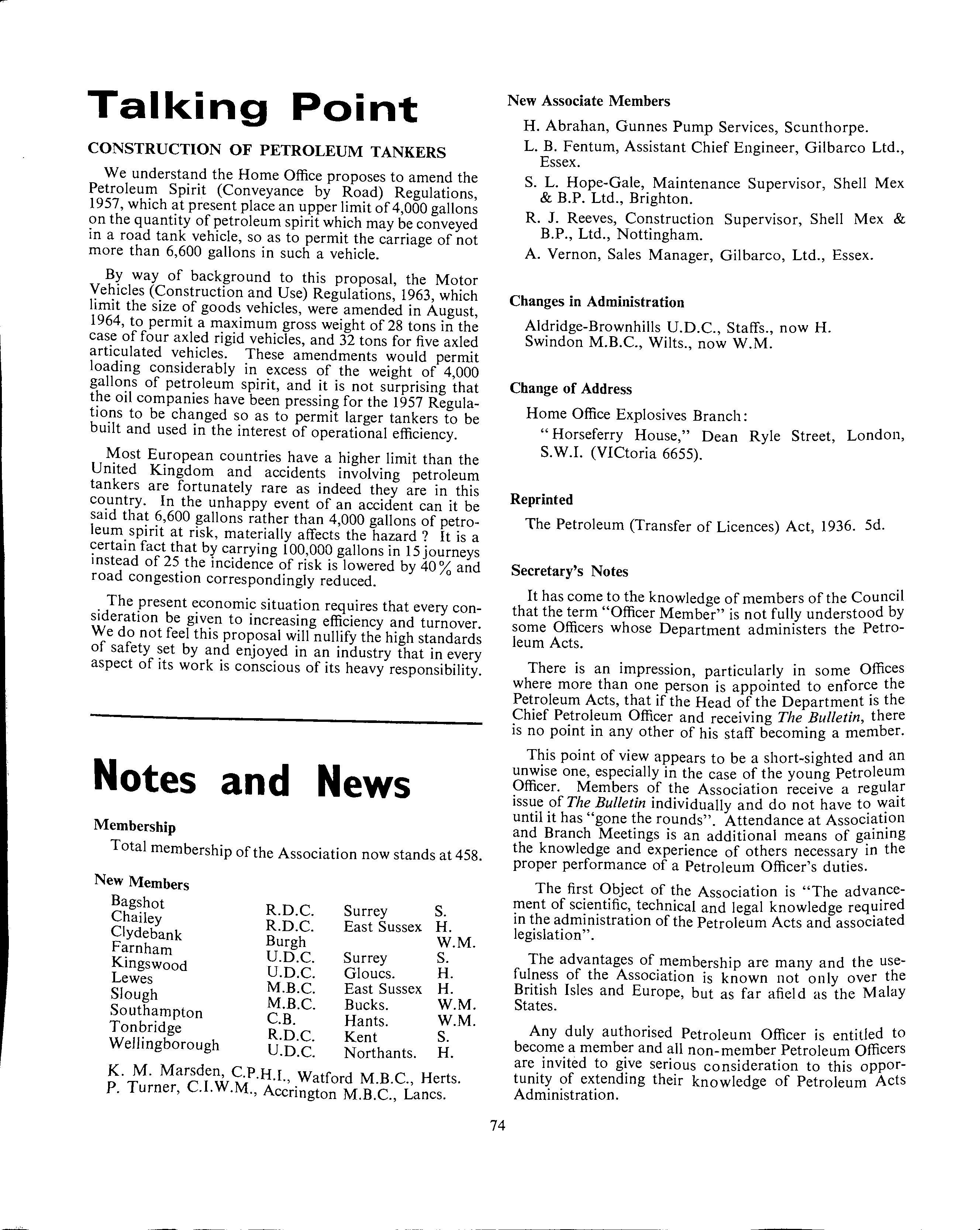 Talking Point

CONSTRUCTION OF PETROLEUM TANKERS

We understand the Home Office proposes to amend the Petroleum Spirit (Conveyance by Road) Regulations, 1957, which at present place an upper limit of 4,000 gallons on the quantity of petroleum spirit which may be conveyed in a road tank vehicle, so as to permit the carriage of not more than 6,600 gallons in such a vehicle.

By way of background to this proposal, the Motor Vehicles (Construction and Use) Regulations, 1963, which limit the size of goods vehicles, were amended in August, 1964, to permit a maximum gross weight of 28 tons in the case of four axled rigid vehicles, and 32 tons for five axled articulated vehicles. These amendments would permit loading considerably in excess of the weight of 4,000 gallons of petroleum spirit, and it is not surprising that the oil companies have been pressing for the 1957 Regulations to be changed so as to permit larger tankers to be built and used in the interest of operational efficiency.

Most European countries have a higher limit than the United Kingdom and accidents involving petroleum tankers are fortunately rare as indeed they are in this country. In the unhappy event of an accident can it be said that 6,600 gallons rather than 4,000 gallons of petroleum spirit at risk, materially affects the hazard ? It is a certain fact that by carrying 100,000 gallons in 15 journeys instead of 25 the incidence of risk is lowered by 40% and road congestion correspondingly reduced.

The present economic situation requires that every consideration be given to increasing efficiency and turnover. We do not feel this proposal will nullify the high standards of safety set by and enjoyed in an industry that in every aspect of its work is conscious of its heavy responsibility.

Notes and News

Membership

Total membership of the Association now stands at 458.

New Members

| | | | |
|---|---|---|---|
| Bagshot | R.D.C. | Surrey | S. |
| Chailey | R.D.C. | East Sussex | H. |
| Clydebank | Burgh | | W.M. |
| Farnham | U.D.C. | Surrey | S. |
| Kingswood | U.D.C. | Gloucs. | H. |
| Lewes | M.B.C. | East Sussex | H. |
| Slough | M.B.C. | Bucks. | W.M. |
| Southampton | C.B. | Hants. | W.M. |
| Tonbridge | R.D.C. | Kent | S. |
| Wellingborough | U.D.C. | Northants. | H. |

K. M. Marsden, C.P.H.I., Watford M.B.C., Herts.
P. Turner, C.I.W.M., Accrington M.B.C., Lancs.

New Associate Members

H. Abrahan, Gunnes Pump Services, Scunthorpe.

L. B. Fentum, Assistant Chief Engineer, Gilbarco Ltd., Essex.

S. L. Hope-Gale, Maintenance Supervisor, Shell Mex & B.P. Ltd., Brighton.

R. J. Reeves, Construction Supervisor, Shell Mex & B.P., Ltd., Nottingham.

A. Vernon, Sales Manager, Gilbarco, Ltd., Essex.

Changes in Administration

Aldridge-Brownhills U.D.C., Staffs., now H.
Swindon M.B.C., Wilts., now W.M.

Change of Address

Home Office Explosives Branch:
"Horseferry House," Dean Ryle Street, London, S.W.I. (VICtoria 6655).

Reprinted

The Petroleum (Transfer of Licences) Act, 1936. 5d.

Secretary's Notes

It has come to the knowledge of members of the Council that the term "Officer Member" is not fully understood by some Officers whose Department administers the Petroleum Acts.

There is an impression, particularly in some Offices where more than one person is appointed to enforce the Petroleum Acts, that if the Head of the Department is the Chief Petroleum Officer and receiving The Bulletin, there is no point in any other of his staff becoming a member.

This point of view appears to be a short-sighted and an unwise one, especially in the case of the young Petroleum Officer. Members of the Association receive a regular issue of The Bulletin individually and do not have to wait until it has "gone the rounds". Attendance at Association and Branch Meetings is an additional means of gaining the knowledge and experience of others necessary in the proper performance of a Petroleum Officer's duties.

The first Object of the Association is "The advancement of scientific, technical and legal knowledge required in the administration of the Petroleum Acts and associated legislation".

The advantages of membership are many and the usefulness of the Association is known not only over the British Isles and Europe, but as far afield as the Malay States.

Any duly authorised Petroleum Officer is entitled to become a member and all non-member Petroleum Officers are invited to give serious consideration to this opportunity of extending their knowledge of Petroleum Acts Administration.

74